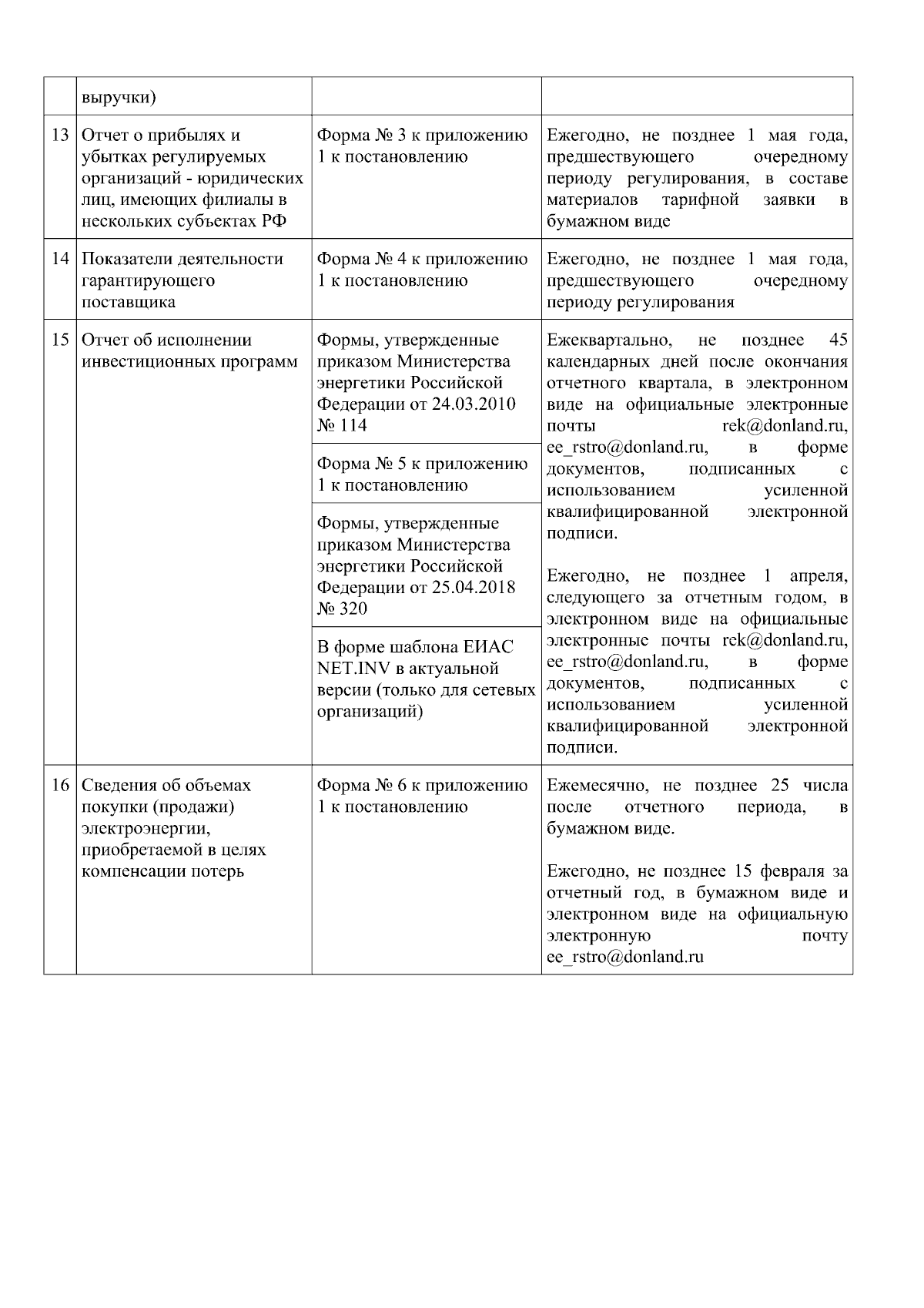 |  |  |  |  |
|---|---|---|---|
|  | выручки) |  |  |
| 13 | Отчет о прибылях и убытках регулируемых организаций - юридических лиц, имеющих филиалы в нескольких субъектах РФ | Форма № 3 к приложению 1 к постановлению | Ежегодно, не позднее 1 мая года, предшествующего очередному периоду регулирования, в составе материалов тарифной заявки в бумажном виде |
| 14 | Показатели деятельности гарантирующего поставщика | Форма № 4 к приложению 1 к постановлению | Ежегодно, не позднее 1 мая года, предшествующего очередному периоду регулирования |
| 15 | Отчет об исполнении инвестиционных программ | Формы, утвержденные приказом Министерства энергетики Российской Федерации от 24.03.2010 № 114 | Ежеквартально, не позднее 45 календарных дней после окончания отчетного квартала, в электронном виде на официальные электронные почты rek@donland.ru, ee_rstro@donland.ru, в форме документов, подписанных с использованием усиленной квалифицированной электронной подписи. Ежегодно, не позднее 1 апреля, следующего за отчетным годом, в электронном виде на официальные электронные почты rek@donland.ru, ee_rstro@donland.ru, в форме документов, подписанных с использованием усиленной квалифицированной электронной подписи. |
|  |  | Форма № 5 к приложению 1 к постановлению |  |
|  |  | Формы, утвержденные приказом Министерства энергетики Российской Федерации от 25.04.2018 № 320 |  |
|  |  | В форме шаблона ЕИАС NET.INV в актуальной версии (только для сетевых организаций) |  |
| 16 | Сведения об объемах покупки (продажи) электроэнергии, приобретаемой в целях компенсации потерь | Форма № 6 к приложению 1 к постановлению | Ежемесячно, не позднее 25 числа после отчетного периода, в бумажном виде. Ежегодно, не позднее 15 февраля за отчетный год, в бумажном виде и электронном виде на официальную электронную почту ee_rstro@donland.ru |